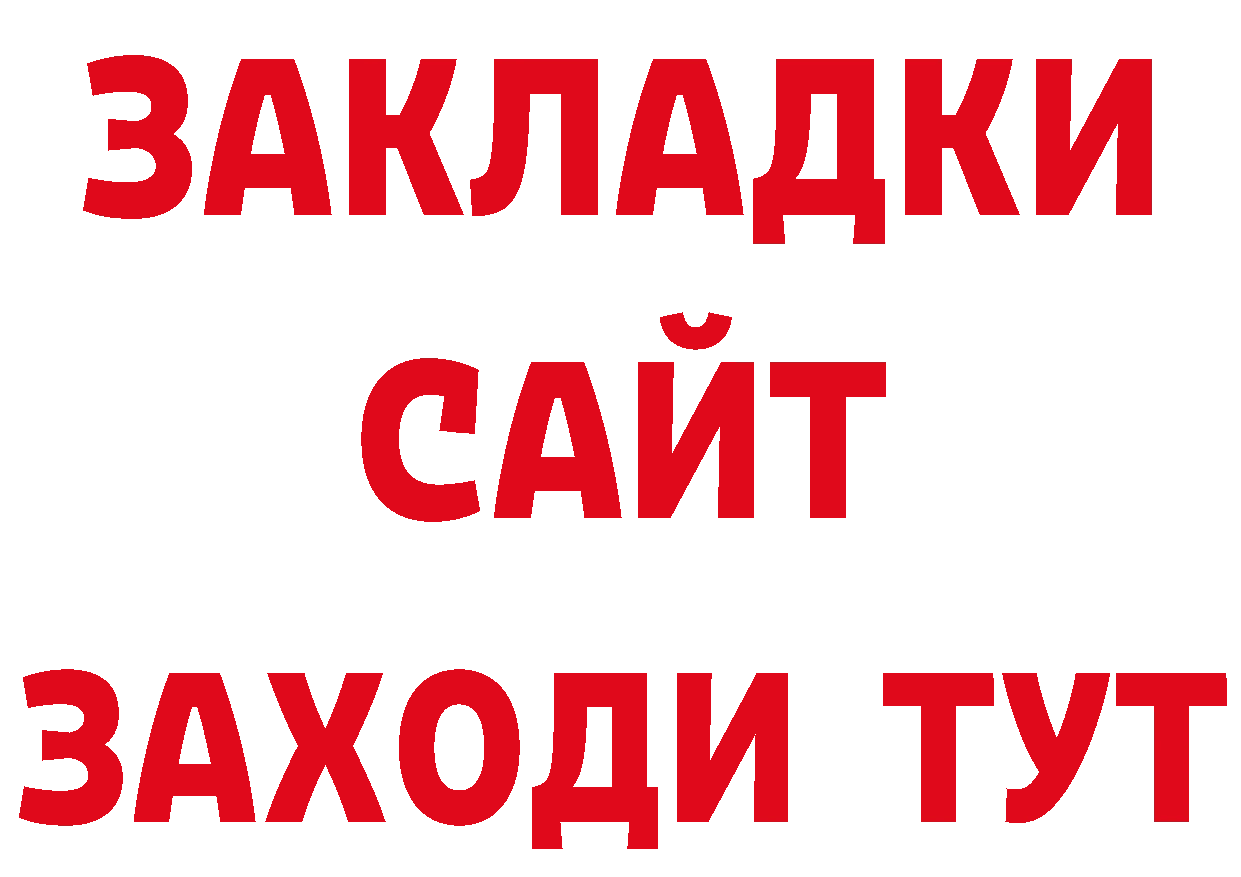 ЗАКЛАДКИ
САЙТ
ЗАХОДИ ТУТ